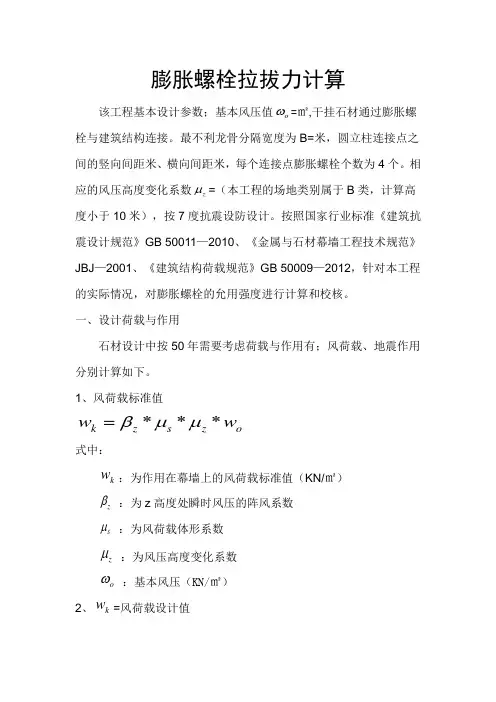 膨胀螺栓拉拔力计算

该工程基本设计参数：基本风压值 $\omega_o$=㎡,干挂石材通过膨胀螺栓与建筑结构连接。最不利龙骨分隔宽度为B=米，圆立柱连接点之间的竖向间距米、横向间距米，每个连接点膨胀螺栓个数为4个。相应的风压高度变化系数 $\mu_z$=（本工程的场地类别属于B类，计算高度小于10米），按7度抗震设防设计。按照国家行业标准《建筑抗震设计规范》GB 50011—2010、《金属与石材幕墙工程技术规范》JBJ—2001、《建筑结构荷载规范》GB 50009—2012，针对本工程的实际情况，对膨胀螺栓的允用强度进行计算和校核。

一、设计荷载与作用

石材设计中按50年需要考虑荷载与作用有：风荷载、地震作用分别计算如下。

1、风荷载标准值

$w_k = \beta_z * \mu_s * \mu_z * w_o$

式中：

$w_k$：为作用在幕墙上的风荷载标准值（KN/㎡）

$\beta_z$：为z高度处瞬时风压的阵风系数

$\mu_s$：为风荷载体形系数

$\mu_z$：为风压高度变化系数

$\omega_o$：基本风压（KN/㎡）

2、$w_k$=风荷载设计值